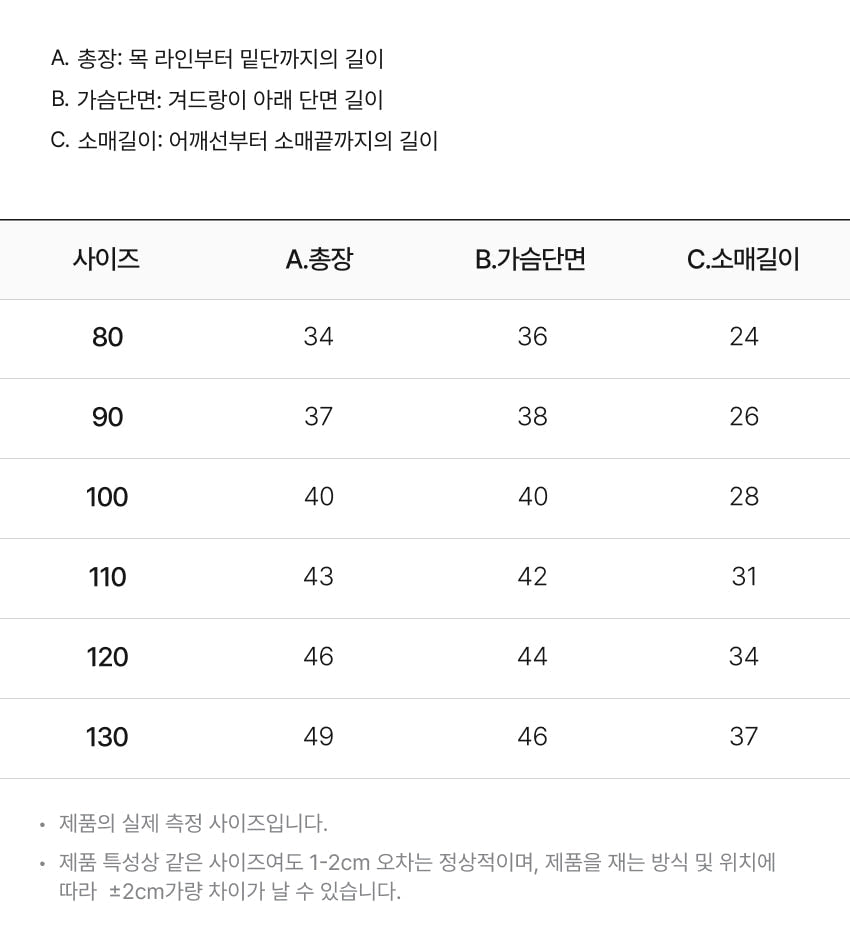 A. 총장: 목 라인부터 밑단까지의 길이
B. 가슴단면: 겨드랑이 아래 단면 길이
C. 소매길이: 어깨선부터 소매끝까지의 길이

| 사이즈 | A.총장 | B.가슴단면 | C.소매길이 |
|---|---|---|---|
| 80 | 34 | 36 | 24 |
| 90 | 37 | 38 | 26 |
| 100 | 40 | 40 | 28 |
| 110 | 43 | 42 | 31 |
| 120 | 46 | 44 | 34 |
| 130 | 49 | 46 | 37 |

• 제품의 실제 측정 사이즈입니다.
• 제품 특성상 같은 사이즈여도 1-2cm 오차는 정상적이며, 제품을 재는 방식 및 위치에 따라 ±2cm가량 차이가 날 수 있습니다.